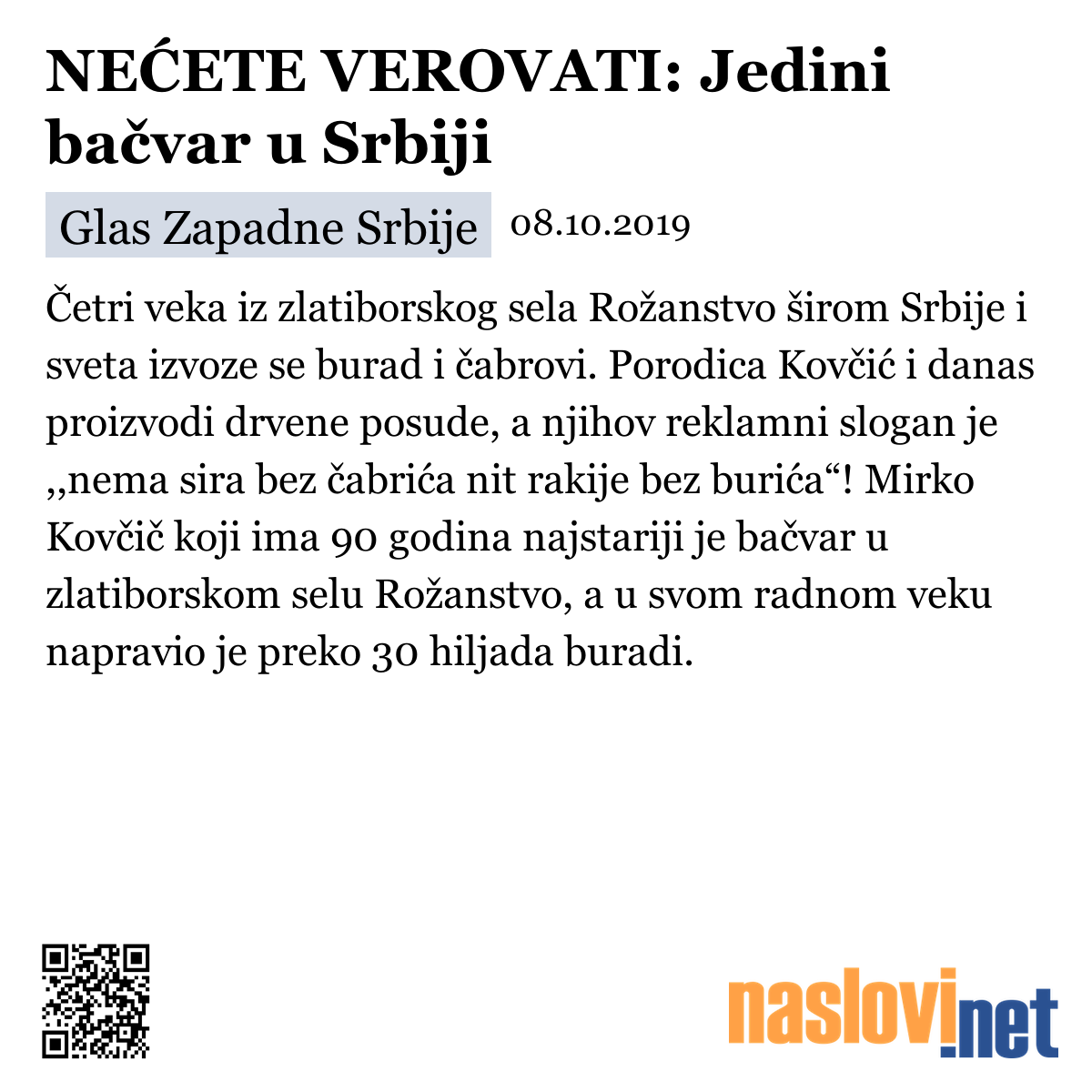 NEĆETE VEROVATI: Jedini bačvar u Srbiji

Glas Zapadne Srbije 08.10.2019

Četri veka iz zlatiborskog sela Rožanstvo širom Srbije i sveta izvoze se burad i čabrovi. Porodica Kovčić i danas proizvodi drvene posude, a njihov reklamni slogan je ,,nema sira bez čabrića nit rakije bez burića“! Mirko Kovčič koji ima 90 godina najstariji je bačvar u zlatiborskom selu Rožanstvo, a u svom radnom veku napravio je preko 30 hiljada buradi.

naslovi.net